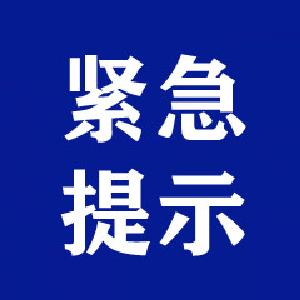 紧急
提示